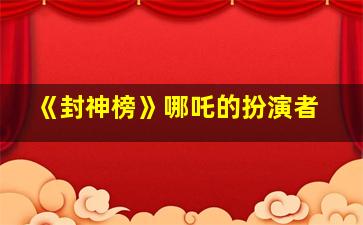 《封神榜》哪吒的扮演者